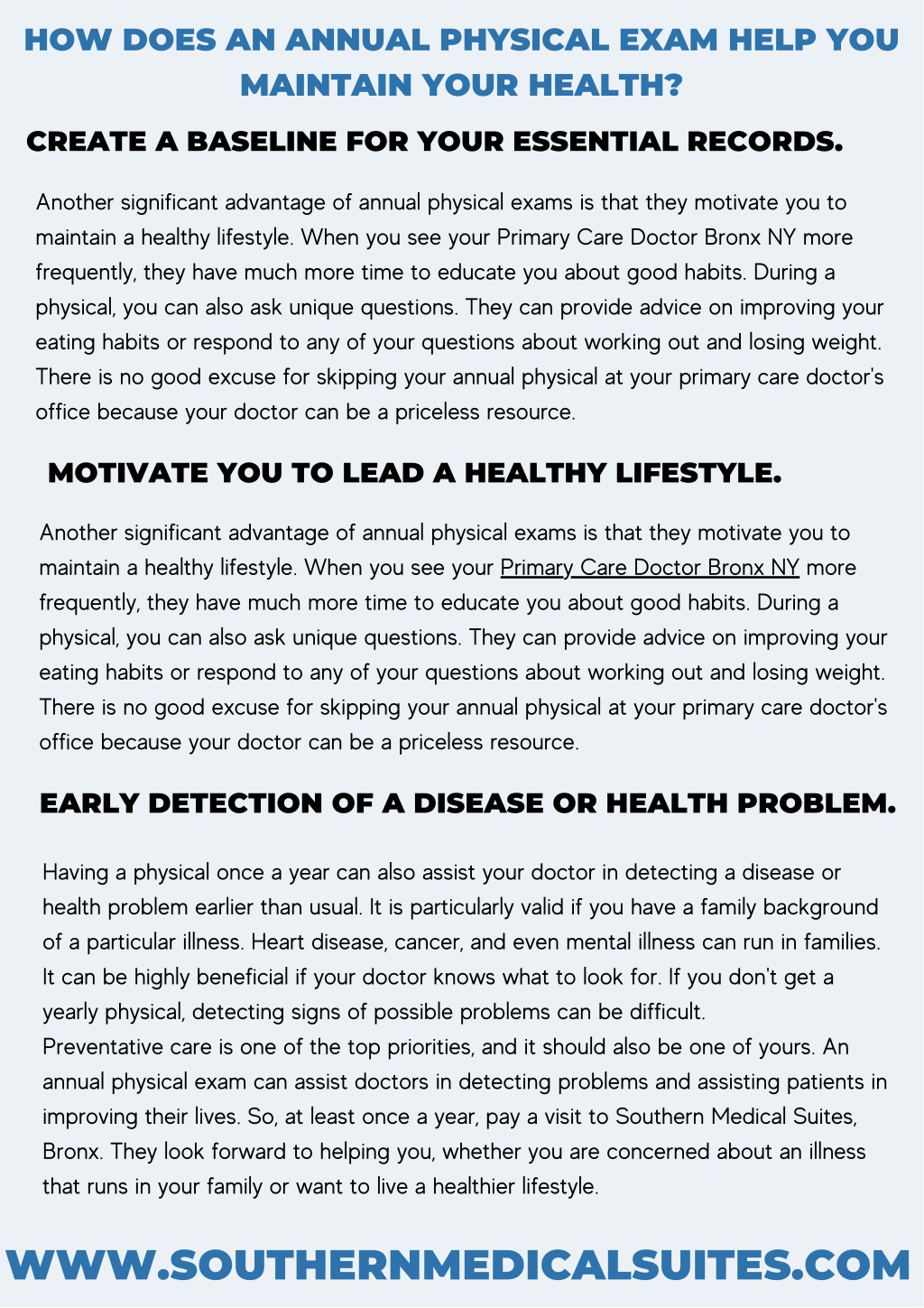 HOW DOES AN ANNUAL PHYSICAL EXAM HELP YOU MAINTAIN YOUR HEALTH?

CREATE A BASELINE FOR YOUR ESSENTIAL RECORDS.

Another significant advantage of annual physical exams is that they motivate you to maintain a healthy lifestyle. When you see your Primary Care Doctor Bronx NY more frequently, they have much more time to educate you about good habits. During a physical, you can also ask unique questions. They can provide advice on improving your eating habits or respond to any of your questions about working out and losing weight. There is no good excuse for skipping your annual physical at your primary care doctor's office because your doctor can be a priceless resource.

MOTIVATE YOU TO LEAD A HEALTHY LIFESTYLE.

Another significant advantage of annual physical exams is that they motivate you to maintain a healthy lifestyle. When you see your Primary Care Doctor Bronx NY more frequently, they have much more time to educate you about good habits. During a physical, you can also ask unique questions. They can provide advice on improving your eating habits or respond to any of your questions about working out and losing weight. There is no good excuse for skipping your annual physical at your primary care doctor's office because your doctor can be a priceless resource.

EARLY DETECTION OF A DISEASE OR HEALTH PROBLEM.

Having a physical once a year can also assist your doctor in detecting a disease or health problem earlier than usual. It is particularly valid if you have a family background of a particular illness. Heart disease, cancer, and even mental illness can run in families. It can be highly beneficial if your doctor knows what to look for. If you don't get a yearly physical, detecting signs of possible problems can be difficult.
Preventative care is one of the top priorities, and it should also be one of yours. An annual physical exam can assist doctors in detecting problems and assisting patients in improving their lives. So, at least once a year, pay a visit to Southern Medical Suites, Bronx. They look forward to helping you, whether you are concerned about an illness that runs in your family or want to live a healthier lifestyle.

WWW.SOUTHERNMEDICALSUITES.COM